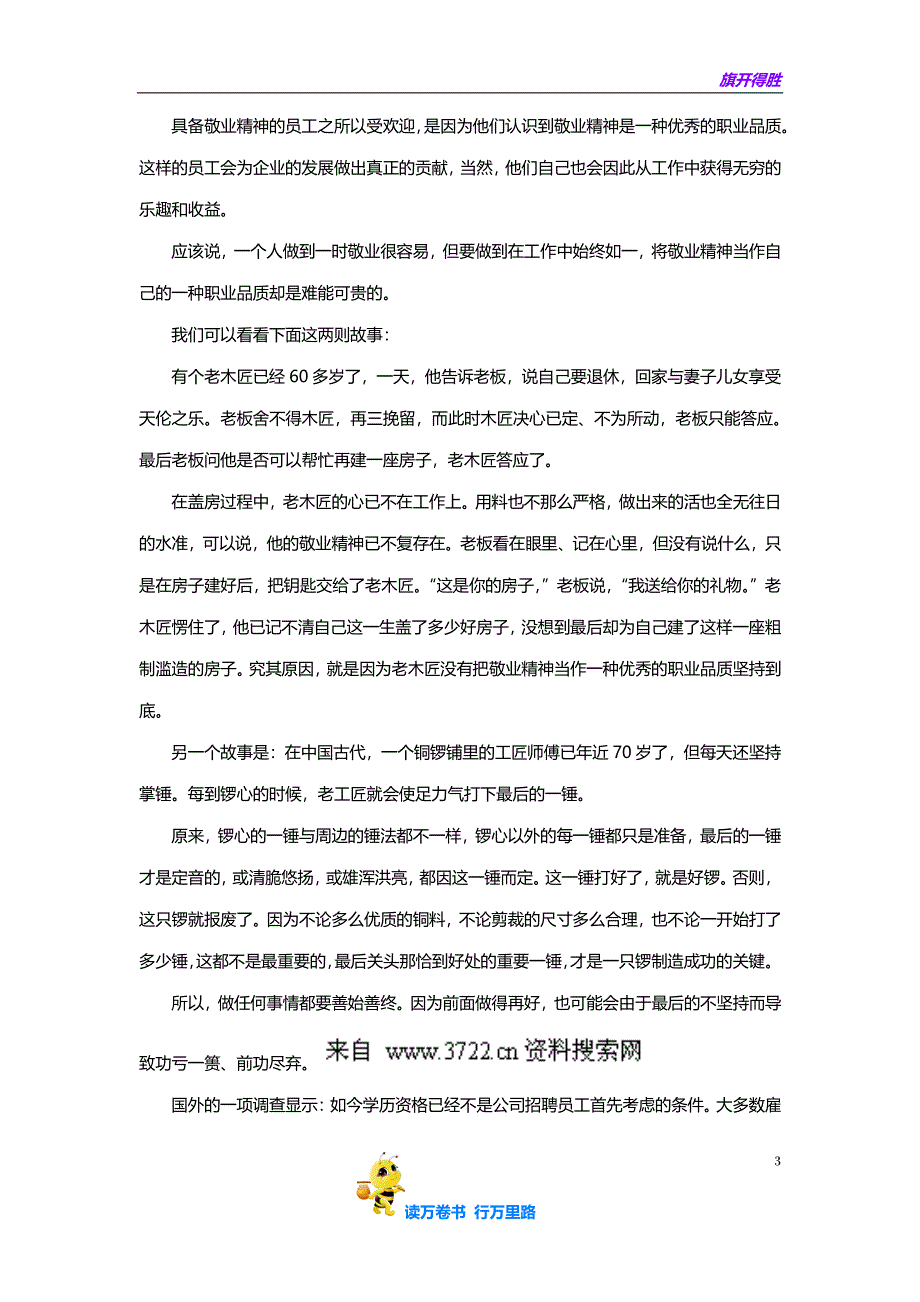 旗开得胜

具备敬业精神的员工之所以受欢迎，是因为他们认识到敬业精神是一种优秀的职业品质。这样的员工会为企业的发展做出真正的贡献，当然，他们自己也会因此从工作中获得无穷的乐趣和收益。

应该说，一个人做到一时敬业很容易，但要做到在工作中始终如一，将敬业精神当作自己的一种职业品质却是难能可贵的。

我们可以看看下面这两则故事：

有个老木匠已经 60 多岁了，一天，他告诉老板，说自己要退休，回家与妻子儿女享受天伦之乐。老板舍不得木匠，再三挽留，而此时木匠决心已定、不为所动，老板只能答应。最后老板问他是否可以帮忙再建一座房子，老木匠答应了。

在盖房过程中，老木匠的心已不在工作上。用料也不那么严格，做出来的活也全无往日的水准，可以说，他的敬业精神已不复存在。老板看在眼里、记在心里，但没有说什么，只是在房子建好后，把钥匙交给了老木匠。“这是你的房子，”老板说，“我送给你的礼物。”老木匠愣住了，他已记不清自己这一生盖了多少好房子，没想到最后却为自己建了这样一座粗制滥造的房子。究其原因，就是因为老木匠没有把敬业精神当作一种优秀的职业品质坚持到底。

另一个故事是：在中国古代，一个铜锣铺里的工匠师傅已年近 70 岁了，但每天还坚持掌锤。每到锣心的时候，老工匠就会使足力气打下最后的一锤。

原来，锣心的一锤与周边的锤法都不一样，锣心以外的每一锤都只是准备，最后的一锤才是定音的，或清脆悠扬，或雄浑洪亮，都因这一锤而定。这一锤打好了，就是好锣。否则，这只锣就报废了。因为不论多么优质的铜料，不论剪裁的尺寸多么合理，也不论一开始打了多少锤，这都不是最重要的，最后关头那恰到好处的重要一锤，才是一只锣制造成功的关键。

所以，做任何事情都要善始善终。因为前面做得再好，也可能会由于最后的不坚持而导致功亏一篑、前功尽弃。来自 www.3722.cn 资料搜索网

国外的一项调查显示：如今学历资格已经不是公司招聘员工首先考虑的条件。大多数雇

3

读万卷书 行万里路